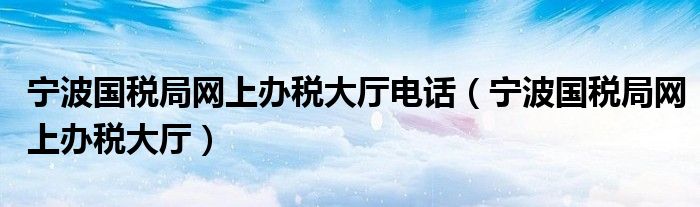 宁波国税局网上办税大厅电话（宁波国税局网上办税大厅）